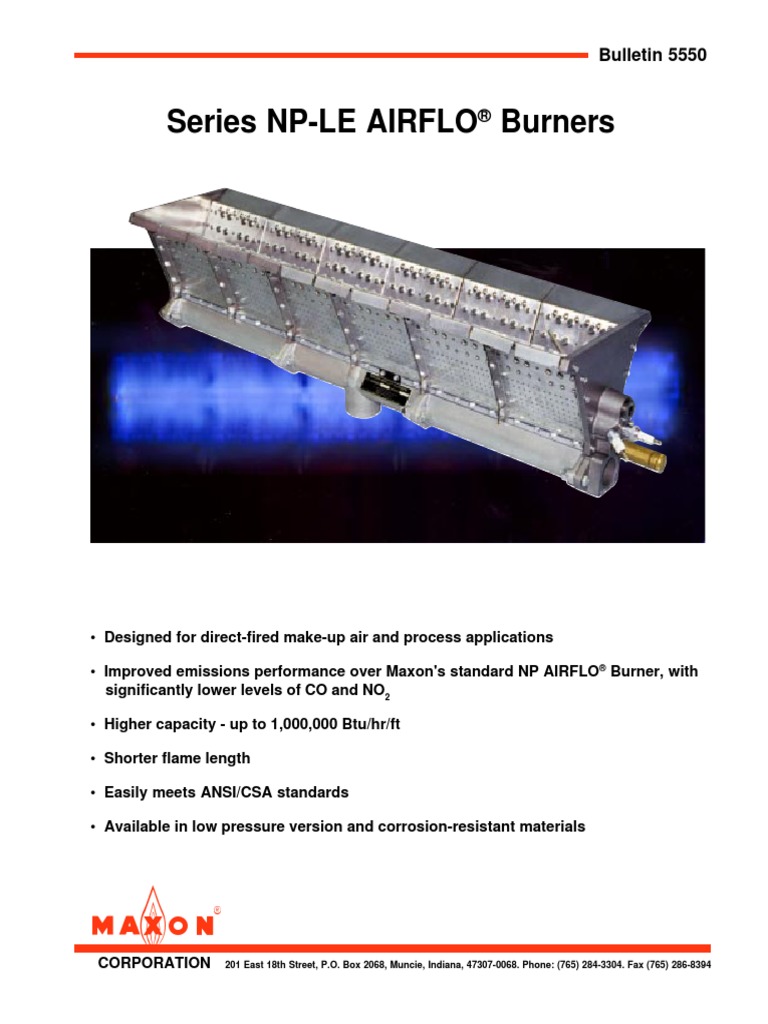 Bulletin 5550

Series NP-LE AIRFLO® Burners

• Designed for direct-fired make-up air and process applications

• Improved emissions performance over Maxon's standard NP AIRFLO® Burner, with significantly lower levels of CO and $NO_2$

• Higher capacity - up to 1,000,000 Btu/hr/ft

• Shorter flame length

• Easily meets ANSI/CSA standards

• Available in low pressure version and corrosion-resistant materials

MAXON®

CORPORATION 201 East 18th Street, P.O. Box 2068, Muncie, Indiana, 47307-0068. Phone: (765) 284-3304. Fax (765) 286-8394